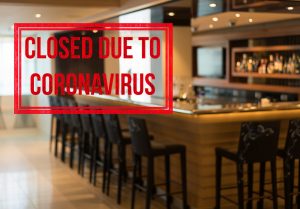 CLOSED DUE TO CORONAVIRUS